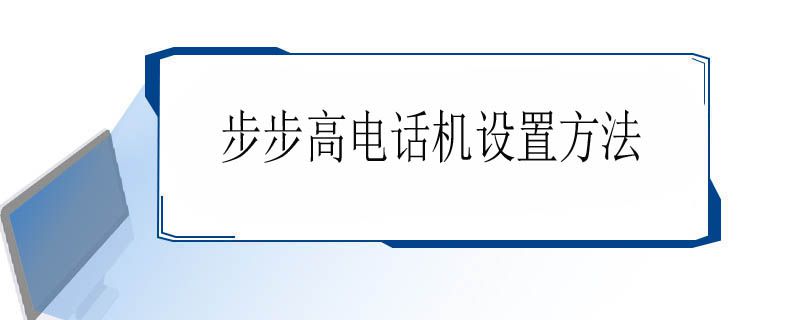 步步高电话机设置方法